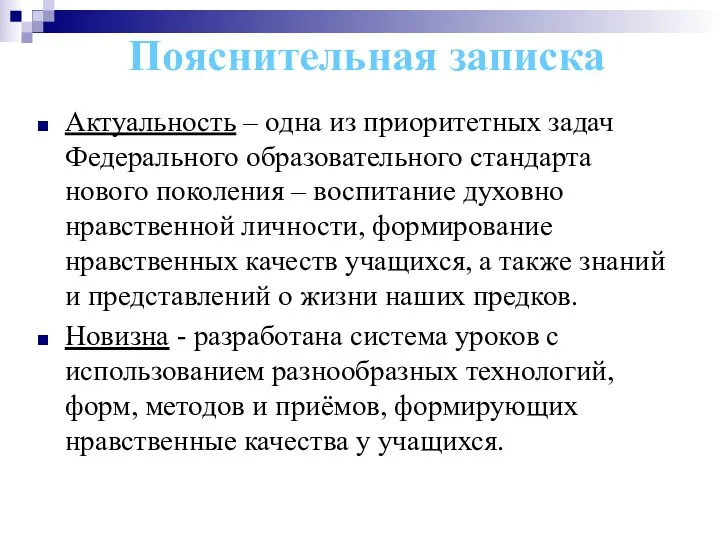 Пояснительная записка

Актуальность – одна из приоритетных задач Федерального образовательного стандарта нового поколения – воспитание духовно нравственной личности, формирование нравственных качеств учащихся, а также знаний и представлений о жизни наших предков.

Новизна - разработана система уроков с использованием разнообразных технологий, форм, методов и приёмов, формирующих нравственные качества у учащихся.